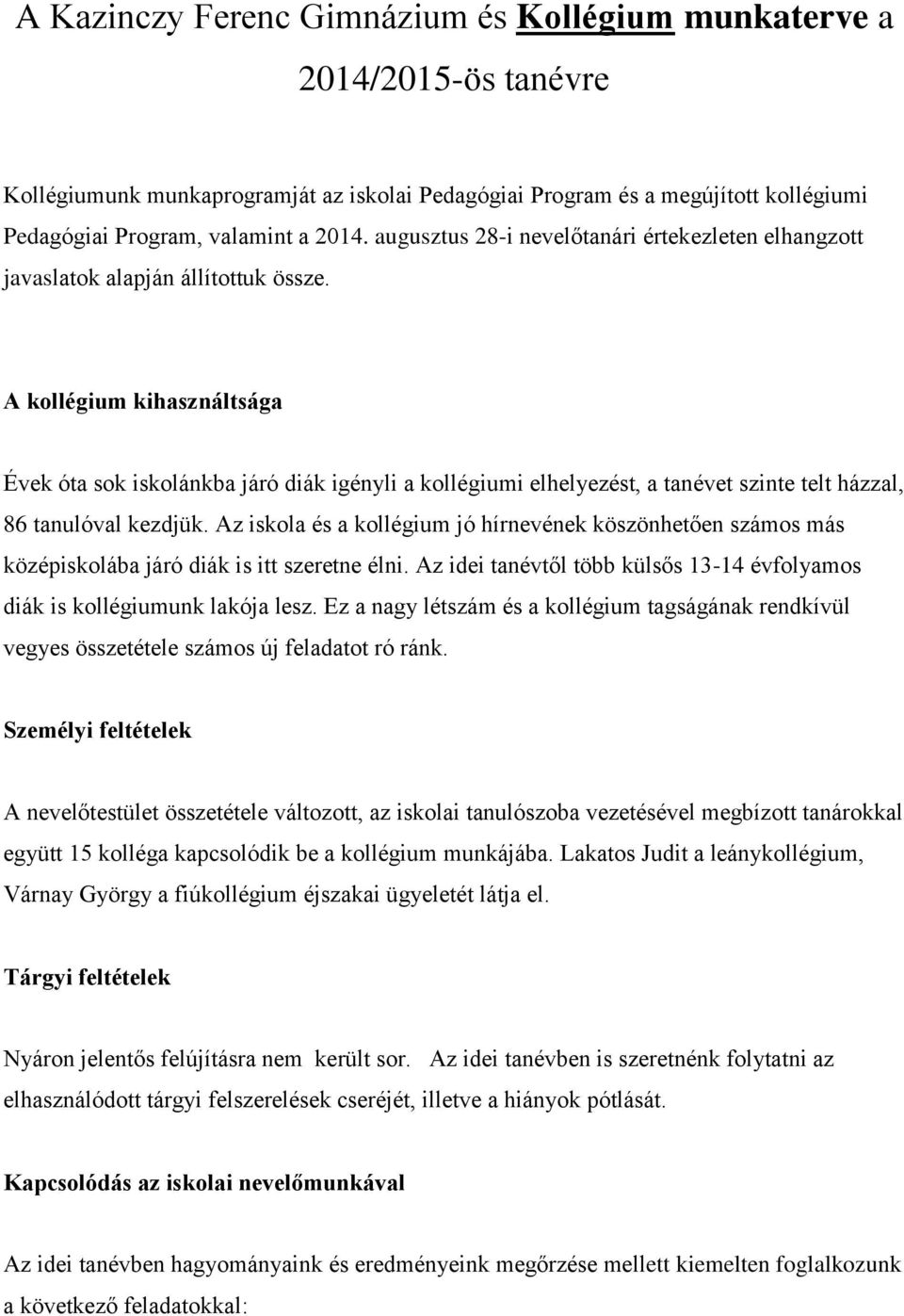 A Kazinczy Ferenc Gimnázium és Kollégium munkaterve a 2014/2015-ös tanévre

Kollégiumunk munkaprogramját az iskolai Pedagógiai Program és a megújított kollégiumi Pedagógiai Program, valamint a 2014. augusztus 28-i nevelőtanári értekezleten elhangzott javaslatok alapján állítottuk össze.

A kollégium kihasználtsága

Évek óta sok iskolánkba járó diák igényli a kollégiumi elhelyezést, a tanévet szinte telt házzal, 86 tanulóval kezdjük. Az iskola és a kollégium jó hírnevének köszönhetően számos más középiskolába járó diák is itt szeretne élni. Az idei tanévtől több külsős 13-14 évfolyamos diák is kollégiumunk lakója lesz. Ez a nagy létszám és a kollégium tagságának rendkívül vegyes összetétele számos új feladatot ró ránk.

Személyi feltételek

A nevelőtestület összetétele változott, az iskolai tanulószoba vezetésével megbízott tanárokkal együtt 15 kolléga kapcsolódik be a kollégium munkájába. Lakatos Judit a leánykollégium, Várnay György a fiúkollégium éjszakai ügyeletét látja el.

Tárgyi feltételek

Nyáron jelentős felújításra nem került sor. Az idei tanévben is szeretnénk folytatni az elhasználódott tárgyi felszerelések cseréjét, illetve a hiányok pótlását.

Kapcsolódás az iskolai nevelőmunkával

Az idei tanévben hagyományaink és eredményeink megőrzése mellett kiemelten foglalkozunk a következő feladatokkal: